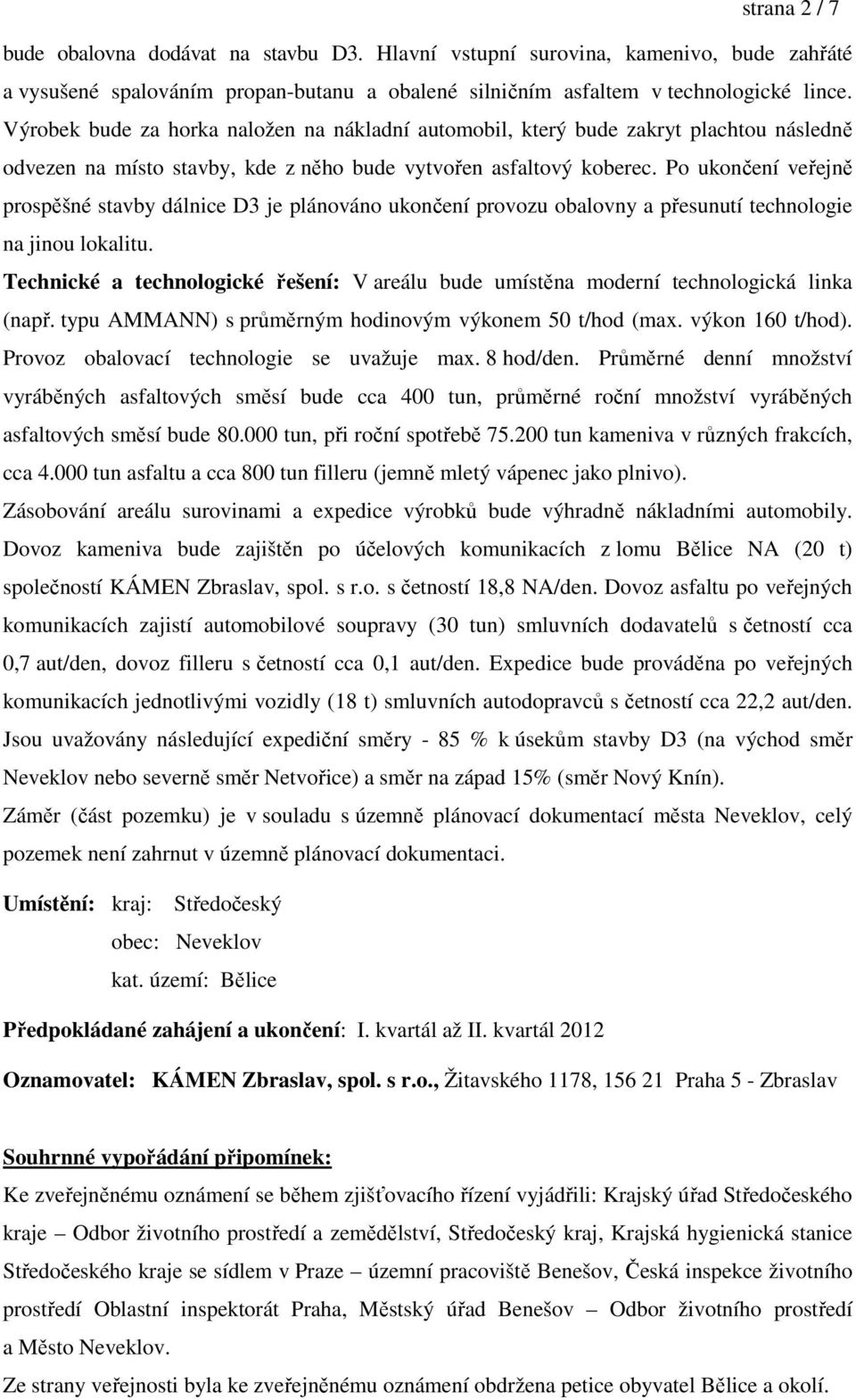 strana 2 / 7

bude obalovna dodávat na stavbu D3. Hlavní vstupní surovina, kamenivo, bude zahřáté a vysušené spalováním propan-butanu a obalené silničním asfaltem v technologické lince. Výrobek bude za horka naložen na nákladní automobil, který bude zakryt plachtou následně odvezen na místo stavby, kde z něho bude vytvořen asfaltový koberec. Po ukončení veřejně prospěšné stavby dálnice D3 je plánováno ukončení provozu obalovny a přesunutí technologie na jinou lokalitu.

Technické a technologické řešení: V areálu bude umístěna moderní technologická linka (např. typu AMMANN) s průměrným hodinovým výkonem 50 t/hod (max. výkon 160 t/hod). Provoz obalovací technologie se uvažuje max. 8 hod/den. Průměrné denní množství vyráběných asfaltových směsí bude cca 400 tun, průměrné roční množství vyráběných asfaltových směsí bude 80.000 tun, při roční spotřebě 75.200 tun kameniva v různých frakcích, cca 4.000 tun asfaltu a cca 800 tun filleru (jemně mletý vápenec jako plnivo).

Zásobování areálu surovinami a expedice výrobků bude výhradně nákladními automobily. Dovoz kameniva bude zajištěn po účelových komunikacích z lomu Bělice NA (20 t) společností KÁMEN Zbraslav, spol. s r.o. s četností 18,8 NA/den. Dovoz asfaltu po veřejných komunikacích zajistí automobilové soupravy (30 tun) smluvních dodavatelů s četností cca 0,7 aut/den, dovoz filleru s četností cca 0,1 aut/den. Expedice bude prováděna po veřejných komunikacích jednotlivými vozidly (18 t) smluvních autodopravců s četností cca 22,2 aut/den. Jsou uvažovány následující expediční směry - 85 % k úsekům stavby D3 (na východ směr Neveklov nebo severně směr Netvořice) a směr na západ 15% (směr Nový Knín).

Záměr (část pozemku) je v souladu s územně plánovací dokumentací města Neveklov, celý pozemek není zahrnut v územně plánovací dokumentaci.

Umístění: kraj: Středočeský
obec: Neveklov
kat. území: Bělice

Předpokládané zahájení a ukončení: I. kvartál až II. kvartál 2012

Oznamovatel: KÁMEN Zbraslav, spol. s r.o., Žitavského 1178, 156 21 Praha 5 - Zbraslav

Souhrnné vypořádání připomínek:

Ke zveřejněnému oznámení se během zjišťovacího řízení vyjádřili: Krajský úřad Středočeského kraje – Odbor životního prostředí a zemědělství, Středočeský kraj, Krajská hygienická stanice Středočeského kraje se sídlem v Praze – územní pracoviště Benešov, Česká inspekce životního prostředí Oblastní inspektorát Praha, Městský úřad Benešov – Odbor životního prostředí a Město Neveklov.

Ze strany veřejnosti byla ke zveřejněnému oznámení obdržena petice obyvatel Bělice a okolí.